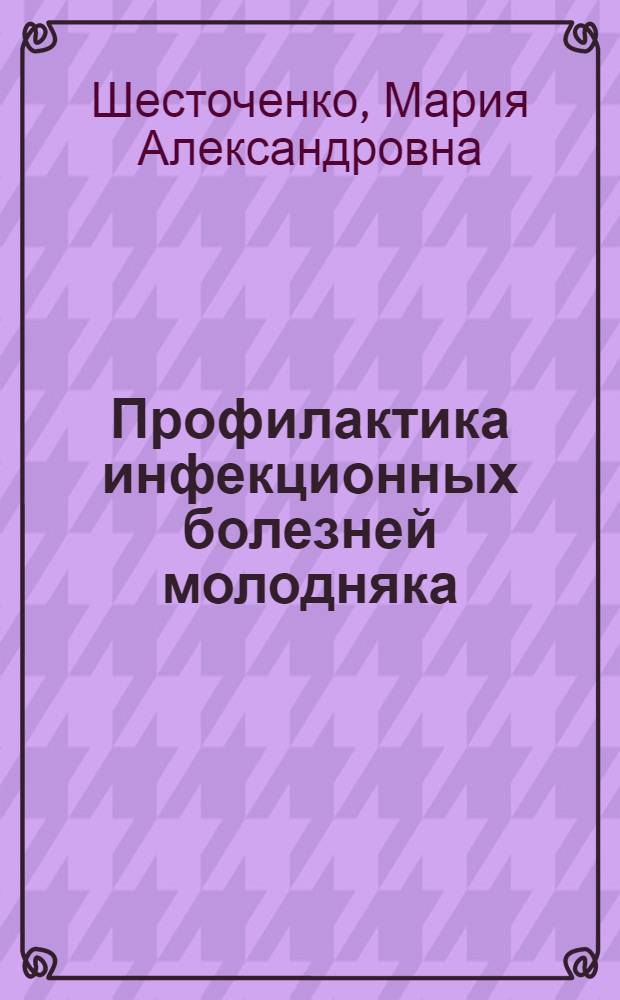 Шесточенко, Мария Александровна

Профилактика инфекционных болезней молодняка